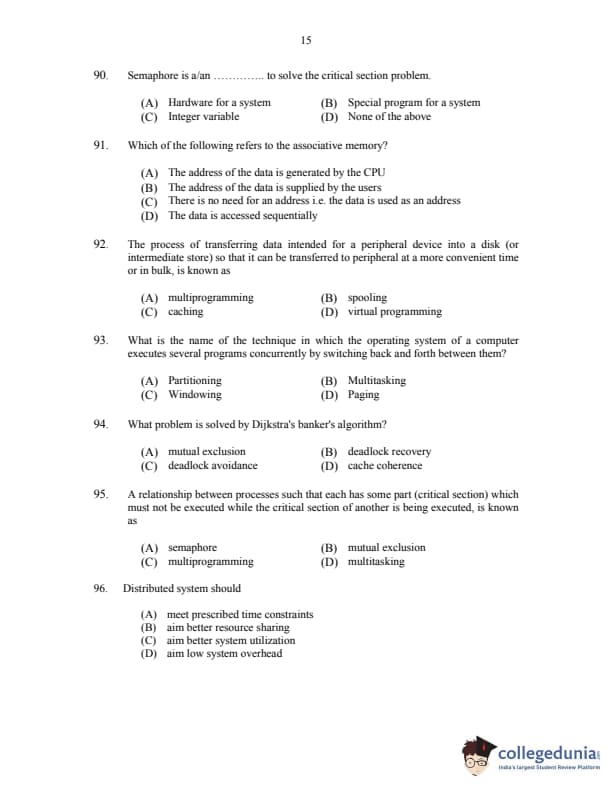 15

90. Semaphore is a/an ………….. to solve the critical section problem.

(A) Hardware for a system
(B) Special program for a system
(C) Integer variable
(D) None of the above

91. Which of the following refers to the associative memory?

(A) The address of the data is generated by the CPU
(B) The address of the data is supplied by the users
(C) There is no need for an address i.e. the data is used as an address
(D) The data is accessed sequentially

92. The process of transferring data intended for a peripheral device into a disk (or intermediate store) so that it can be transferred to peripheral at a more convenient time or in bulk, is known as

(A) multiprogramming
(B) spooling
(C) caching
(D) virtual programming

93. What is the name of the technique in which the operating system of a computer executes several programs concurrently by switching back and forth between them?

(A) Partitioning
(B) Multitasking
(C) Windowing
(D) Paging

94. What problem is solved by Dijkstra's banker's algorithm?

(A) mutual exclusion
(B) deadlock recovery
(C) deadlock avoidance
(D) cache coherence

95. A relationship between processes such that each has some part (critical section) which must not be executed while the critical section of another is being executed, is known as

(A) semaphore
(B) mutual exclusion
(C) multiprogramming
(D) multitasking

96. Distributed system should

(A) meet prescribed time constraints
(B) aim better resource sharing
(C) aim better system utilization
(D) aim low system overhead

collegedunia
India's largest Student Review Platform